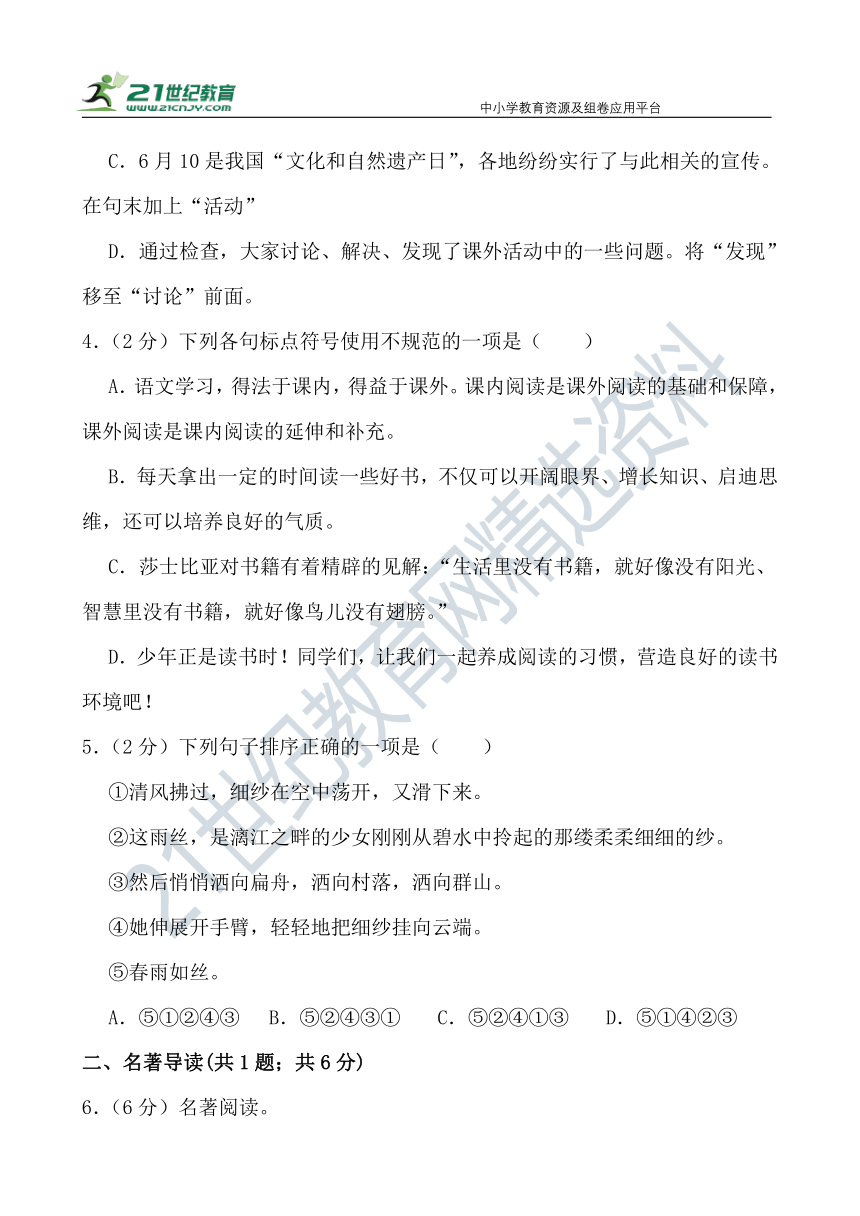 21世纪教育
www.21cnjy.com
中小学教育资源及组卷应用平台

C．6月10是我国“文化和自然遗产日”，各地纷纷实行了与此相关的宣传。在句末加上“活动”

D．通过检查，大家讨论、解决、发现了课外活动中的一些问题。将“发现”移至“讨论”前面。

4．（2分）下列各句标点符号使用不规范的一项是（　　）

A．语文学习，得法于课内，得益于课外。课内阅读是课外阅读的基础和保障，课外阅读是课内阅读的延伸和补充。

B．每天拿出一定的时间读一些好书，不仅可以开阔眼界、增长知识、启迪思维，还可以培养良好的气质。

C．莎士比亚对书籍有着精辟的见解：“生活里没有书籍，就好像没有阳光、智慧里没有书籍，就好像鸟儿没有翅膀。”

D．少年正是读书时！同学们，让我们一起养成阅读的习惯，营造良好的读书环境吧！

5．（2分）下列句子排序正确的一项是（　　）

①清风拂过，细纱在空中荡开，又滑下来。

②这雨丝，是漓江之畔的少女刚刚从碧水中拎起的那缕柔柔细细的纱。

③然后悄悄洒向扁舟，洒向村落，洒向群山。

④她伸展开手臂，轻轻地把细纱挂向云端。

⑤春雨如丝。

A．⑤①②④③　B．⑤②④③①　C．⑤②④①③　D．⑤①④②③

二、名著导读(共1题；共6分)

6．（6分）名著阅读。

21世纪教育网精选资料